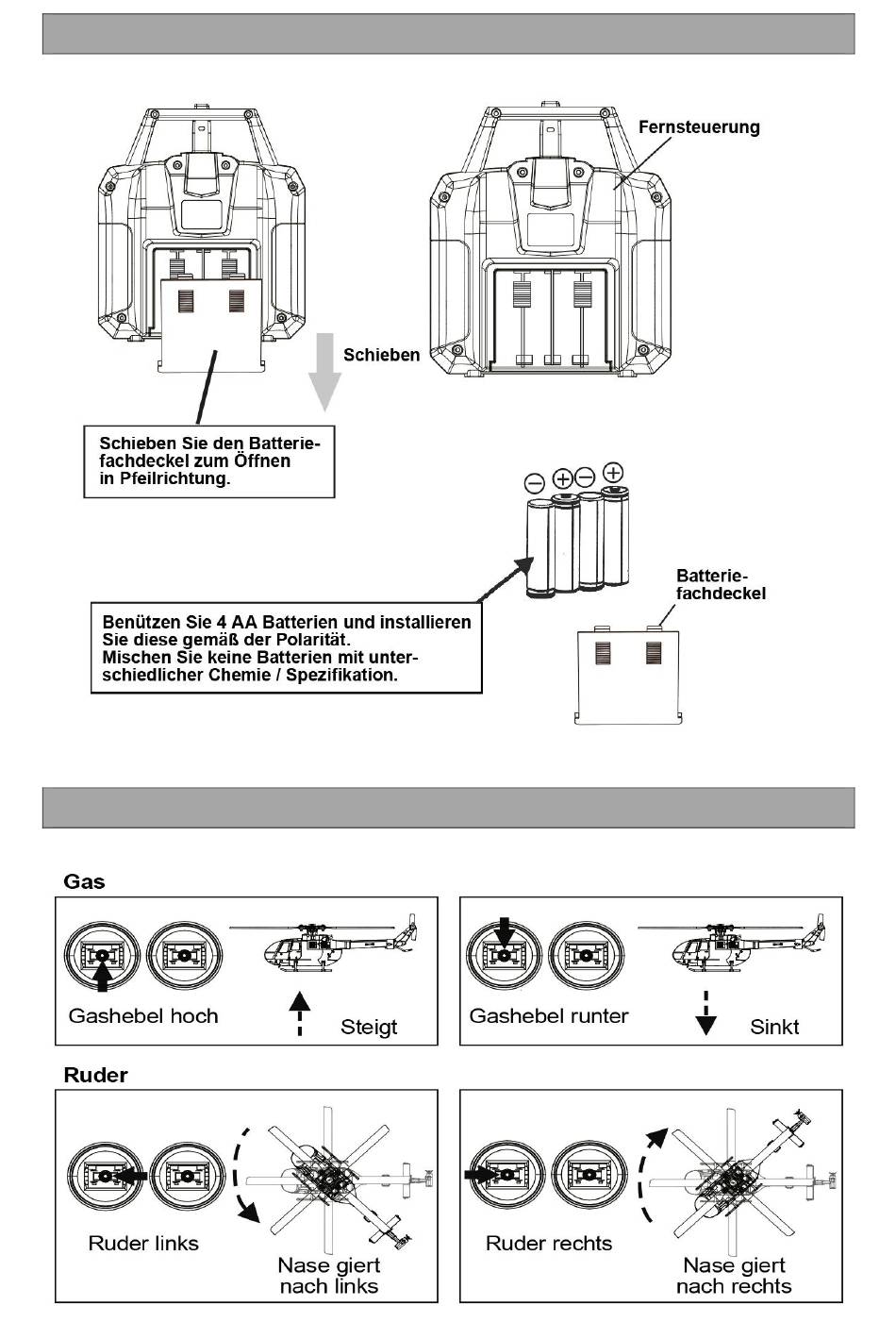 Fernsteuerung

Schieben

Schieben Sie den Batteriefachdeckel zum Öffnen in Pfeilrichtung.

Batteriefachdeckel

Benützen Sie 4 AA Batterien und installieren Sie diese gemäß der Polarität.
Mischen Sie keine Batterien mit unterschiedlicher Chemie / Spezifikation.

Gas

Gashebel hoch

Steigt

Gashebel runter

Sinkt

Ruder

Ruder links

Nase giert nach links

Ruder rechts

Nase giert nach rechts